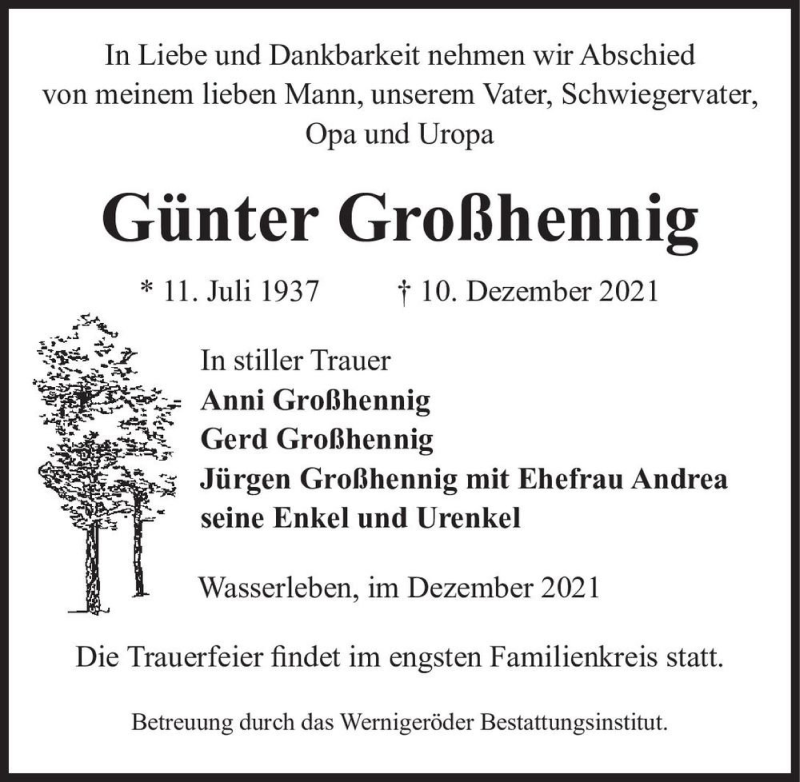 In Liebe und Dankbarkeit nehmen wir Abschied von meinem lieben Mann, unserem Vater, Schwiegervater, Opa und Uropa

Günter Großhennig

* 11. Juli 1937 † 10. Dezember 2021

In stiller Trauer
Anni Großhennig
Gerd Großhennig
Jürgen Großhennig mit Ehefrau Andrea
seine Enkel und Urenkel

Wasserleben, im Dezember 2021

Die Trauerfeier findet im engsten Familienkreis statt.

Betreuung durch das Wernigeröder Bestattungsinstitut.